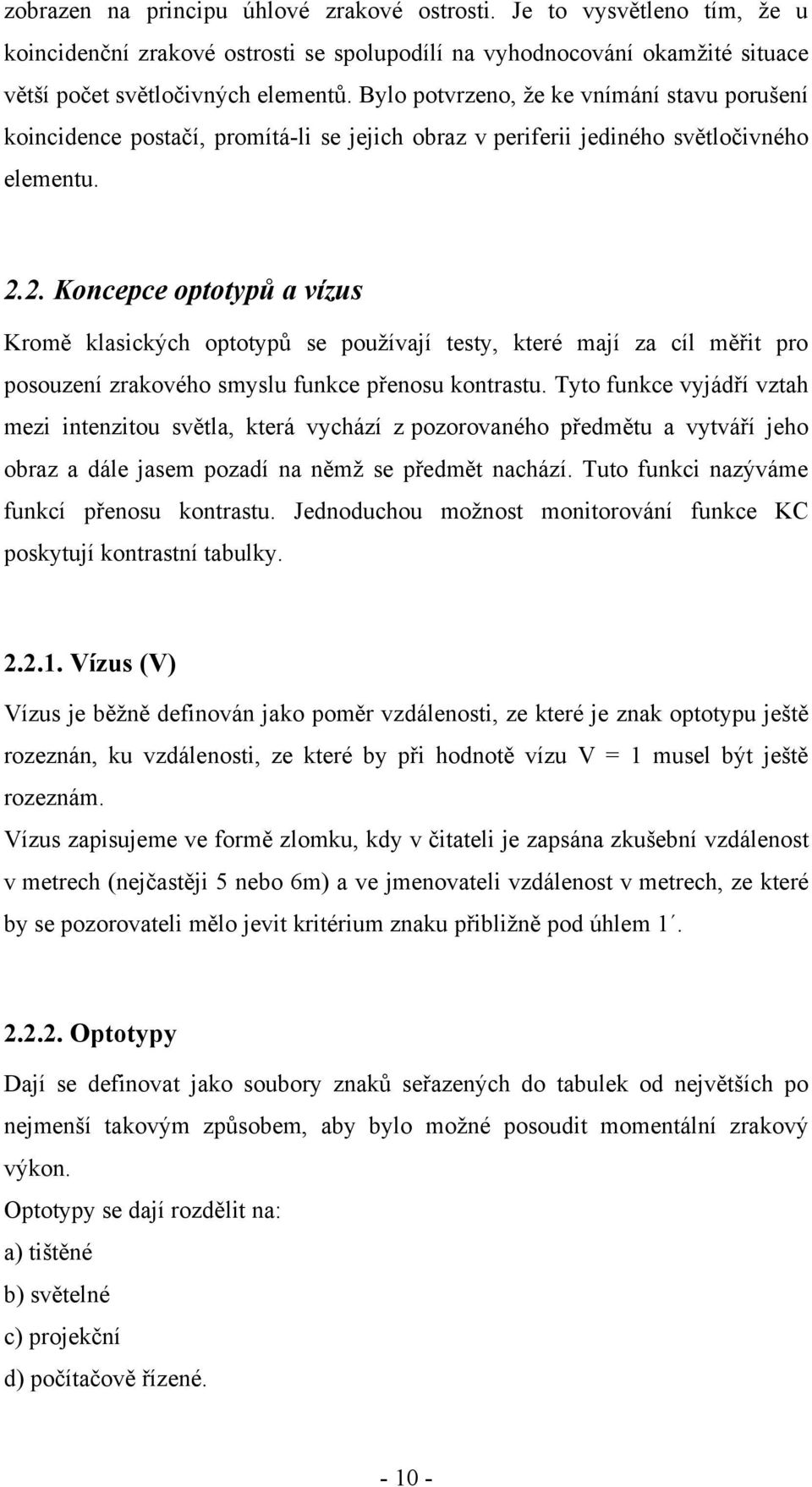 zobrazen na principu úhlové zrakové ostrosti. Je to vysvětleno tím, že u koincidenční zrakové ostrosti se spolupodílí na vyhodnocování okamžité situace větší počet světločivných elementů. Bylo potvrzeno, že ke vnímání stavu porušení koincidence postačí, promítá-li se jejich obraz v periferii jediného světločivného elementu.

2.2. Koncepce optotypů a vízus

Kromě klasických optotypů se používají testy, které mají za cíl měřit pro posouzení zrakového smyslu funkce přenosu kontrastu. Tyto funkce vyjádří vztah mezi intenzitou světla, která vychází z pozorovaného předmětu a vytváří jeho obraz a dále jasem pozadí na němž se předmět nachází. Tuto funkci nazýváme funkcí přenosu kontrastu. Jednoduchou možnost monitorování funkce KC poskytují kontrastní tabulky.

2.2.1. Vízus (V)

Vízus je běžně definován jako poměr vzdálenosti, ze které je znak optotypu ještě rozeznán, ku vzdálenosti, ze které by při hodnotě vízu V = 1 musel být ještě rozeznám.

Vízus zapisujeme ve formě zlomku, kdy v čitateli je zapsána zkušební vzdálenost v metrech (nejčastěji 5 nebo 6m) a ve jmenovateli vzdálenost v metrech, ze které by se pozorovateli mělo jevit kritérium znaku přibližně pod úhlem 1´.

2.2.2. Optotypy

Dají se definovat jako soubory znaků seřazených do tabulek od největších po nejmenší takovým způsobem, aby bylo možné posoudit momentální zrakový výkon.

Optotypy se dají rozdělit na:
a) tištěné
b) světelné
c) projekční
d) počítačově řízené.

- 10 -